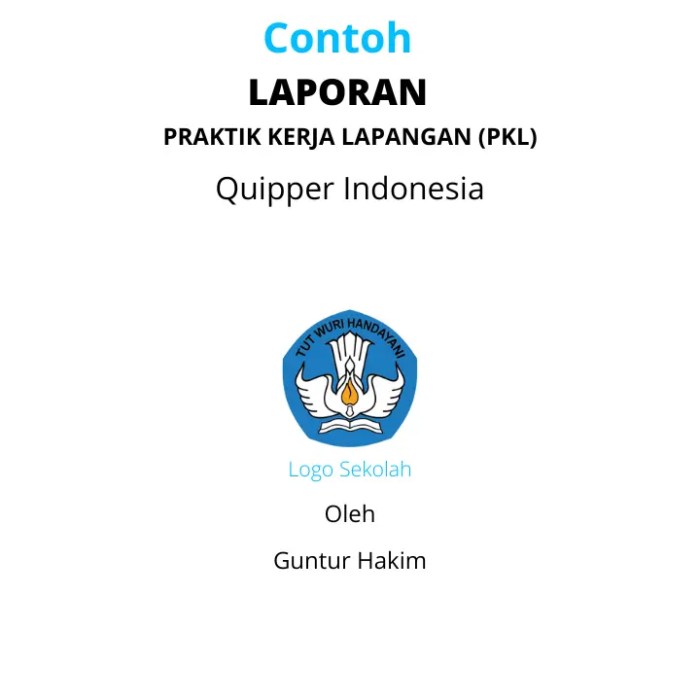 Contoh

LAPORAN

PRAKTIK KERJA LAPANGAN (PKL)

Quipper Indonesia

TUT WURI HANDAYANI

Logo Sekolah

Oleh

Guntur Hakim